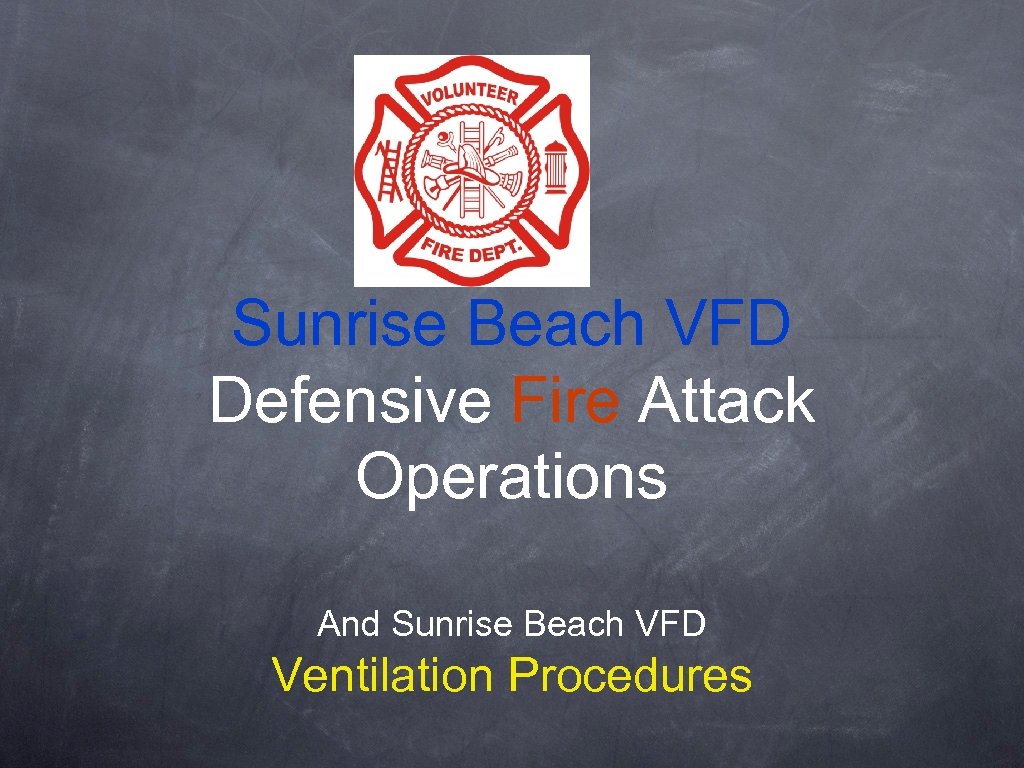 VOLUNTEER

FIRE DEPT.

Sunrise Beach VFD
Defensive Fire Attack Operations

And Sunrise Beach VFD
Ventilation Procedures